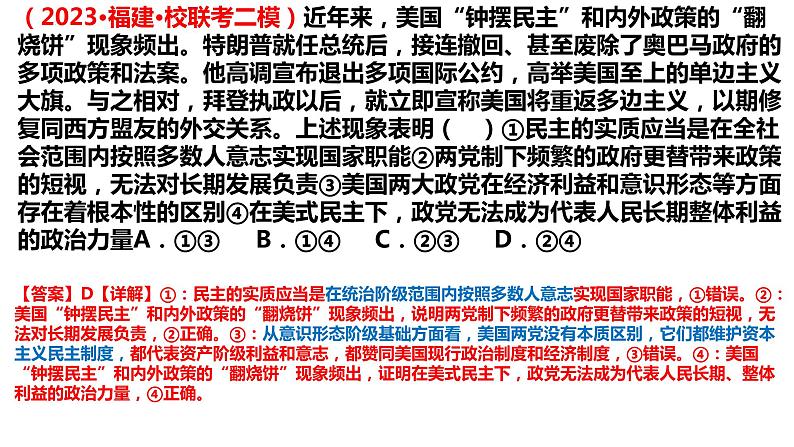 （2023•福建•校联考二模）近年来，美国“钟摆民主”和内外政策的“翻烧饼”现象频出。特朗普就任总统后，接连撤回、甚至废除了奥巴马政府的多项政策和法案。他高调宣布退出多项国际公约，高举美国至上的单边主义大旗。与之相对，拜登执政以后，就立即宣称美国将重返多边主义，以期修复同西方盟友的外交关系。上述现象表明（　）①民主的实质应当是在全社会范围内按照多数人意志实现国家职能②两党制下频繁的政府更替带来政策的短视，无法对长期发展负责③美国两大政党在经济利益和意识形态等方面存在着根本性的区别④在美式民主下，政党无法成为代表人民长期整体利益的政治力量A．①③　B．①④　C．②③　D．②④

【答案】D【详解】①：民主的实质应当是在统治阶级范围内按照多数人意志实现国家职能，①错误。②：美国“钟摆民主”和内外政策的“翻烧饼”现象频出，说明两党制下频繁的政府更替带来政策的短视，无法对长期发展负责，②正确。③：从意识形态阶级基础方面看，美国两党没有本质区别，它们都维护资本主义民主制度，都代表资产阶级利益和意志，都赞同美国现行政治制度和经济制度，③错误。④：美国“钟摆民主”和内外政策的“翻烧饼”现象频出，证明在美式民主下，政党无法成为代表人民长期、整体利益的政治力量，④正确。